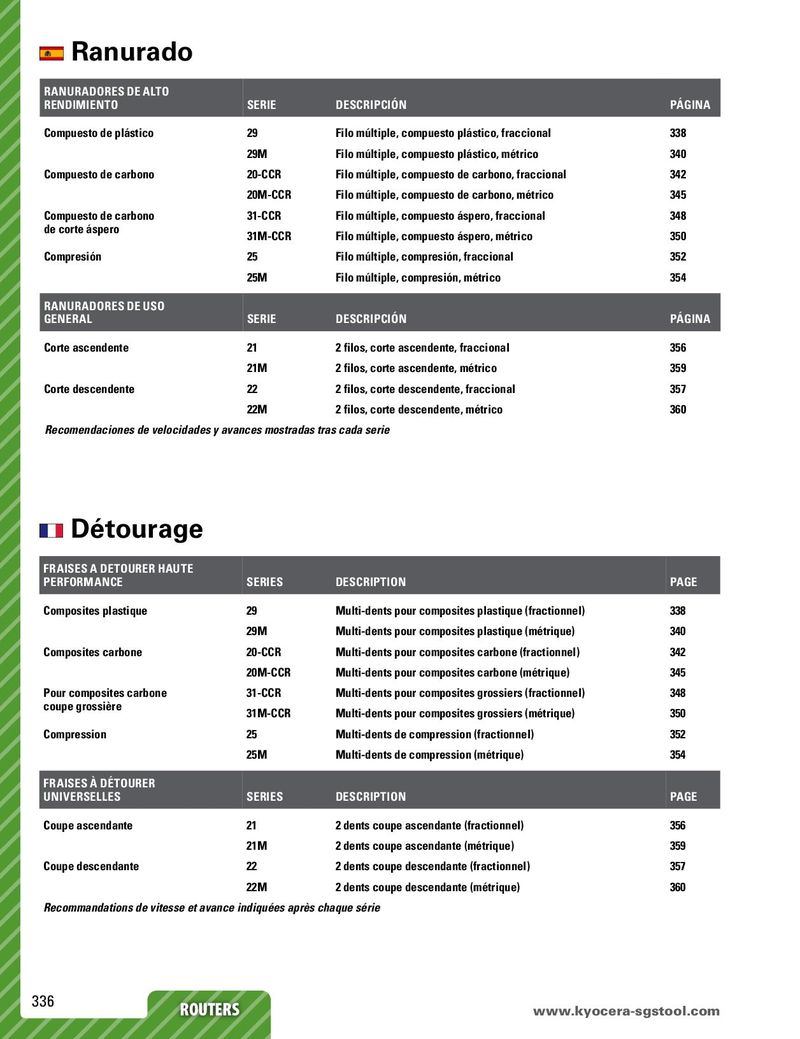 Ranurado

| RANURADORES DE ALTO RENDIMIENTO | SERIE | DESCRIPCIÓN | PÁGINA |
|---|---|---|---|
| Compuesto de plástico | 29 | Filo múltiple, compuesto plástico, fraccional | 338 |
| | 29M | Filo múltiple, compuesto plástico, métrico | 340 |
| Compuesto de carbono | 20-CCR | Filo múltiple, compuesto de carbono, fraccional | 342 |
| | 20M-CCR | Filo múltiple, compuesto de carbono, métrico | 345 |
| Compuesto de carbono de corte áspero | 31-CCR | Filo múltiple, compuesto áspero, fraccional | 348 |
| | 31M-CCR | Filo múltiple, compuesto áspero, métrico | 350 |
| Compresión | 25 | Filo múltiple, compresión, fraccional | 352 |
| | 25M | Filo múltiple, compresión, métrico | 354 |

| RANURADORES DE USO GENERAL | SERIE | DESCRIPCIÓN | PÁGINA |
|---|---|---|---|
| Corte ascendente | 21 | 2 filos, corte ascendente, fraccional | 356 |
| | 21M | 2 filos, corte ascendente, métrico | 359 |
| Corte descendente | 22 | 2 filos, corte descendente, fraccional | 357 |
| | 22M | 2 filos, corte descendente, métrico | 360 |

Recomendaciones de velocidades y avances mostradas tras cada serie

Détourage

| FRAISES A DETOURER HAUTE PERFORMANCE | SERIES | DESCRIPTION | PAGE |
|---|---|---|---|
| Composites plastique | 29 | Multi-dents pour composites plastique (fractionnel) | 338 |
| | 29M | Multi-dents pour composites plastique (métrique) | 340 |
| Composites carbone | 20-CCR | Multi-dents pour composites carbone (fractionnel) | 342 |
| | 20M-CCR | Multi-dents pour composites carbone (métrique) | 345 |
| Pour composites carbone coupe grossière | 31-CCR | Multi-dents pour composites grossiers (fractionnel) | 348 |
| | 31M-CCR | Multi-dents pour composites grossiers (métrique) | 350 |
| Compression | 25 | Multi-dents de compression (fractionnel) | 352 |
| | 25M | Multi-dents de compression (métrique) | 354 |

| FRAISES À DÉTOURER UNIVERSELLES | SERIES | DESCRIPTION | PAGE |
|---|---|---|---|
| Coupe ascendante | 21 | 2 dents coupe ascendante (fractionnel) | 356 |
| | 21M | 2 dents coupe ascendante (métrique) | 359 |
| Coupe descendante | 22 | 2 dents coupe descendante (fractionnel) | 357 |
| | 22M | 2 dents coupe descendante (métrique) | 360 |

Recommandations de vitesse et avance indiquées après chaque série

336 ROUTERS www.kyocera-sgstool.com